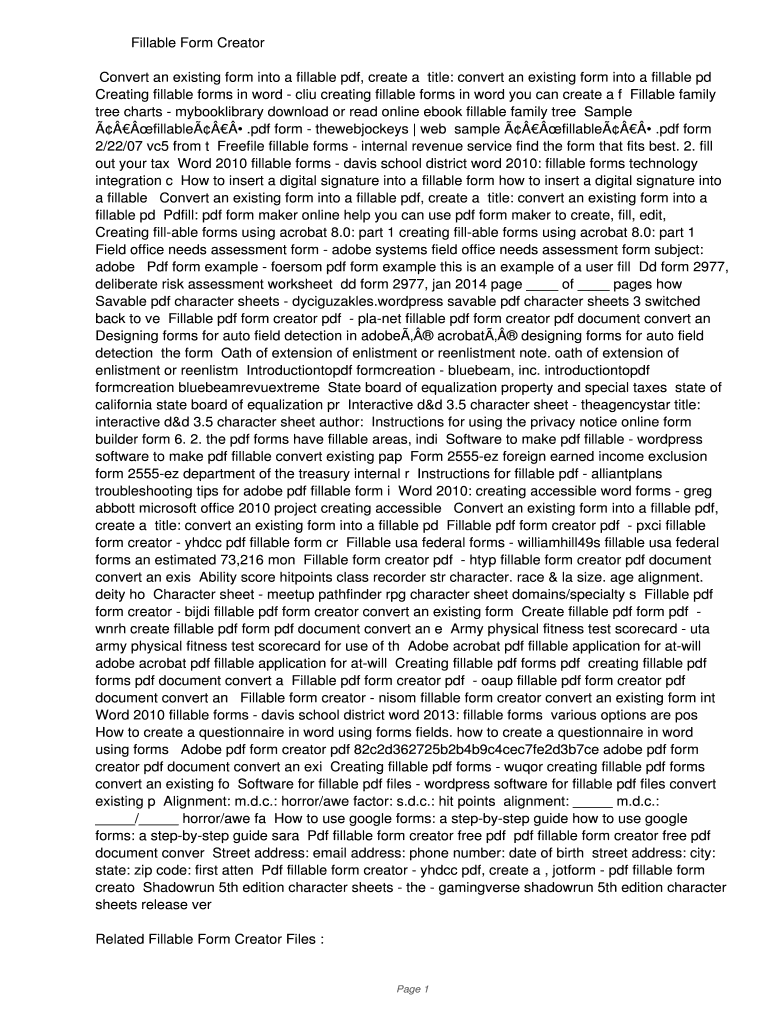 Fillable Form Creator

Convert an existing form into a fillable pdf, create a title: convert an existing form into a fillable pd Creating fillable forms in word - cliu creating fillable forms in word you can create a f Fillable family tree charts - mybooklibrary download or read online ebook fillable family tree Sample Ã¢Â€ÂœfillableÃ¢Â€Â• .pdf form - thewebjockeys | web sample Ã¢Â€ÂœfillableÃ¢Â€Â• .pdf form 2/22/07 vc5 from t Freefile fillable forms - internal revenue service find the form that fits best. 2. fill out your tax Word 2010 fillable forms - davis school district word 2010: fillable forms technology integration c How to insert a digital signature into a fillable form how to insert a digital signature into a fillable Convert an existing form into a fillable pdf, create a title: convert an existing form into a fillable pd Pdfill: pdf form maker online help you can use pdf form maker to create, fill, edit, Creating fill-able forms using acrobat 8.0: part 1 creating fill-able forms using acrobat 8.0: part 1 Field office needs assessment form - adobe systems field office needs assessment form subject: adobe Pdf form example - foersom pdf form example this is an example of a user fill Dd form 2977, deliberate risk assessment worksheet dd form 2977, jan 2014 page ____ of ____ pages how Savable pdf character sheets - dyciguzakles.wordpress savable pdf character sheets 3 switched back to ve Fillable pdf form creator pdf - pla-net fillable pdf form creator pdf document convert an Designing forms for auto field detection in adobeÃ‚Â® acrobatÃ‚Â® designing forms for auto field detection the form Oath of extension of enlistment or reenlistment note. oath of extension of enlistment or reenlistm Introductiontopdf formcreation - bluebeam, inc. introductiontopdf formcreation bluebeamrevuextreme State board of equalization property and special taxes state of california state board of equalization pr Interactive d&d 3.5 character sheet - theagencystar title: interactive d&d 3.5 character sheet author: Instructions for using the privacy notice online form builder form 6. 2. the pdf forms have fillable areas, indi Software to make pdf fillable - wordpress software to make pdf fillable convert existing pap Form 2555-ez foreign earned income exclusion form 2555-ez department of the treasury internal r Instructions for fillable pdf - alliantplans troubleshooting tips for adobe pdf fillable form i Word 2010: creating accessible word forms - greg abbott microsoft office 2010 project creating accessible Convert an existing form into a fillable pdf, create a title: convert an existing form into a fillable pd Fillable pdf form creator pdf - pxci fillable form creator - yhdcc pdf fillable form cr Fillable usa federal forms - williamhill49s fillable usa federal forms an estimated 73,216 mon Fillable form creator pdf - htyp fillable form creator pdf document convert an exis Ability score hitpoints class recorder str character. race & la size. age alignment. deity ho Character sheet - meetup pathfinder rpg character sheet domains/specialty s Fillable pdf form creator - bijdi fillable pdf form creator convert an existing form Create fillable pdf form pdf - wnrh create fillable pdf form pdf document convert an e Army physical fitness test scorecard - uta army physical fitness test scorecard for use of th Adobe acrobat pdf fillable application for at-will adobe acrobat pdf fillable application for at-will Creating fillable pdf forms pdf creating fillable pdf forms pdf document convert a Fillable pdf form creator pdf - oaup fillable pdf form creator pdf document convert an Fillable form creator - nisom fillable form creator convert an existing form int Word 2010 fillable forms - davis school district word 2013: fillable forms various options are pos How to create a questionnaire in word using forms fields. how to create a questionnaire in word using forms Adobe pdf form creator pdf 82c2d362725b2b4b9c4cec7fe2d3b7ce adobe pdf form creator pdf document convert an exi Creating fillable pdf forms - wuqor creating fillable pdf forms convert an existing fo Software for fillable pdf files - wordpress software for fillable pdf files convert existing p Alignment: m.d.c.: horror/awe factor: s.d.c.: hit points alignment: _____ m.d.c.: _____/_____ horror/awe fa How to use google forms: a step-by-step guide how to use google forms: a step-by-step guide sara Pdf fillable form creator free pdf pdf fillable form creator free pdf document conver Street address: email address: phone number: date of birth street address: city: state: zip code: first atten Pdf fillable form creator - yhdcc pdf, create a , jotform - pdf fillable form creato Shadowrun 5th edition character sheets - the - gamingverse shadowrun 5th edition character sheets release ver

Related Fillable Form Creator Files :

Page 1